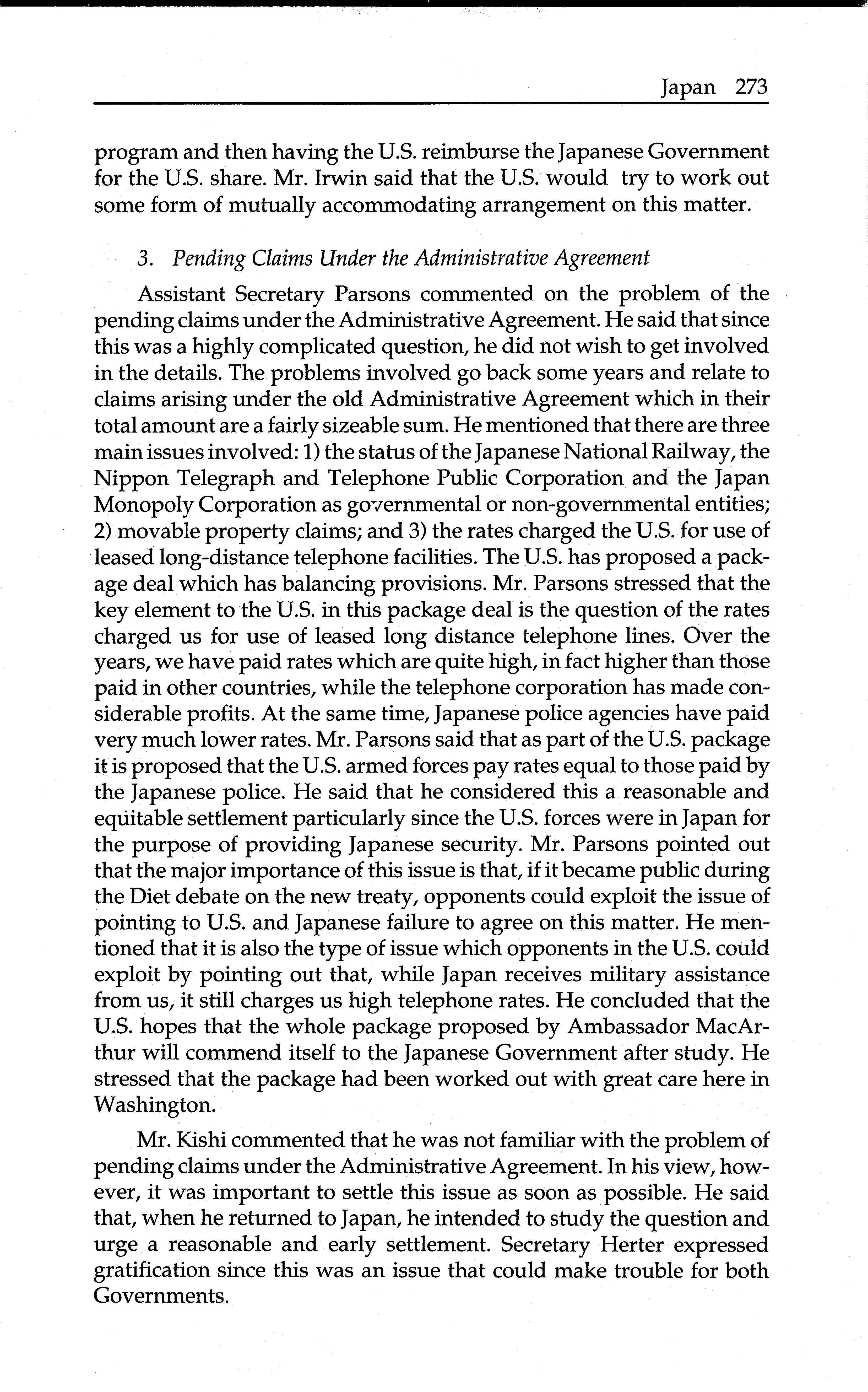 Japan 273

program and then having the U.S. reimburse the Japanese Government for the U.S. share. Mr. Irwin said that the U.S. would try to work out some form of mutually accommodating arrangement on this matter.

3. Pending Claims Under the Administrative Agreement

Assistant Secretary Parsons commented on the problem of the pending claims under the Administrative Agreement. He said that since this was a highly complicated question, he did not wish to get involved in the details. The problems involved go back some years and relate to claims arising under the old Administrative Agreement which in their total amount are a fairly sizeable sum. He mentioned that there are three main issues involved: 1) the status of the Japanese National Railway, the Nippon Telegraph and Telephone Public Corporation and the Japan Monopoly Corporation as governmental or non-governmental entities; 2) movable property claims; and 3) the rates charged the U.S. for use of leased long-distance telephone facilities. The U.S. has proposed a package deal which has balancing provisions. Mr. Parsons stressed that the key element to the U.S. in this package deal is the question of the rates charged us for use of leased long distance telephone lines. Over the years, we have paid rates which are quite high, in fact higher than those paid in other countries, while the telephone corporation has made considerable profits. At the same time, Japanese police agencies have paid very much lower rates. Mr. Parsons said that as part of the U.S. package it is proposed that the U.S. armed forces pay rates equal to those paid by the Japanese police. He said that he considered this a reasonable and equitable settlement particularly since the U.S. forces were in Japan for the purpose of providing Japanese security. Mr. Parsons pointed out that the major importance of this issue is that, if it became public during the Diet debate on the new treaty, opponents could exploit the issue of pointing to U.S. and Japanese failure to agree on this matter. He mentioned that it is also the type of issue which opponents in the U.S. could exploit by pointing out that, while Japan receives military assistance from us, it still charges us high telephone rates. He concluded that the U.S. hopes that the whole package proposed by Ambassador MacArthur will commend itself to the Japanese Government after study. He stressed that the package had been worked out with great care here in Washington.

Mr. Kishi commented that he was not familiar with the problem of pending claims under the Administrative Agreement. In his view, however, it was important to settle this issue as soon as possible. He said that, when he returned to Japan, he intended to study the question and urge a reasonable and early settlement. Secretary Herter expressed gratification since this was an issue that could make trouble for both Governments.